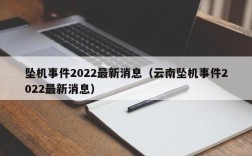 坠机事件2022最新消息（云南坠机事件2022最新消息）